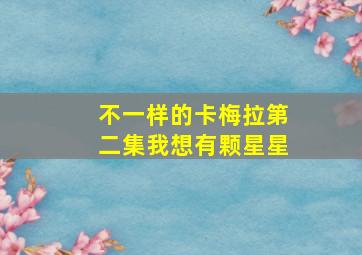 不一样的卡梅拉第二集我想有颗星星